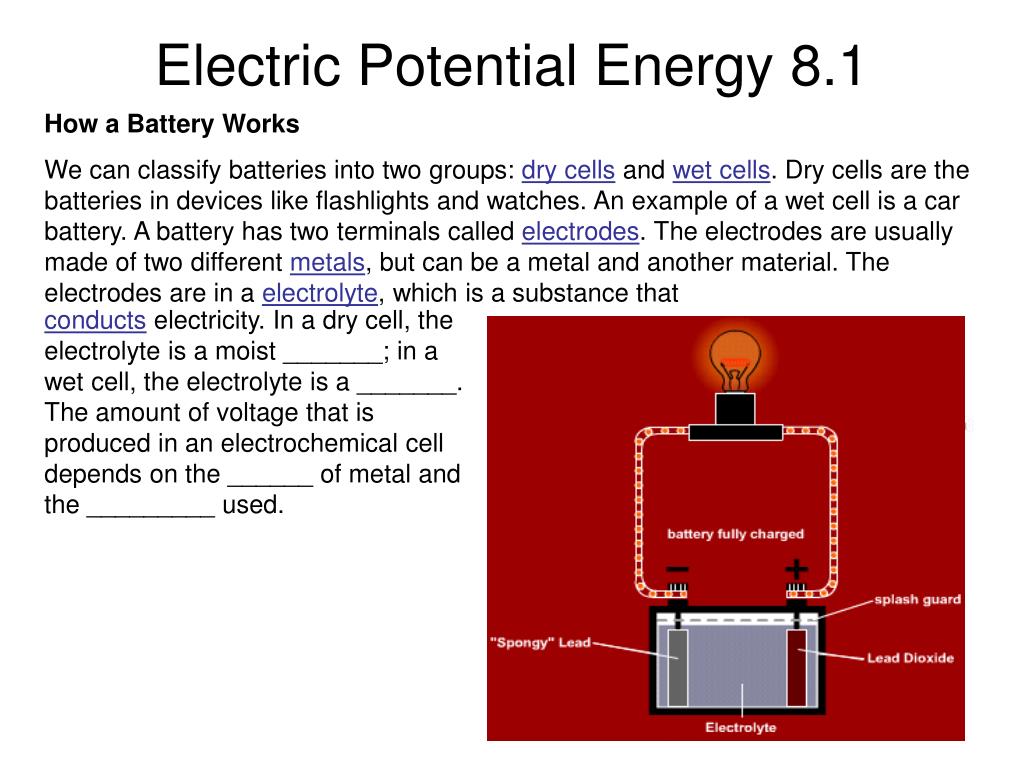 Electric Potential Energy 8.1

How a Battery Works

We can classify batteries into two groups: dry cells and wet cells. Dry cells are the batteries in devices like flashlights and watches. An example of a wet cell is a car battery. A battery has two terminals called electrodes. The electrodes are usually made of two different metals, but can be a metal and another material. The electrodes are in a electrolyte, which is a substance that conducts electricity. In a dry cell, the electrolyte is a moist _______; in a wet cell, the electrolyte is a _______. The amount of voltage that is produced in an electrochemical cell depends on the ______ of metal and the _________ used.

battery fully charged

−

+

splash guard

"Spongy" Lead

Lead Dioxide

Electrolyte